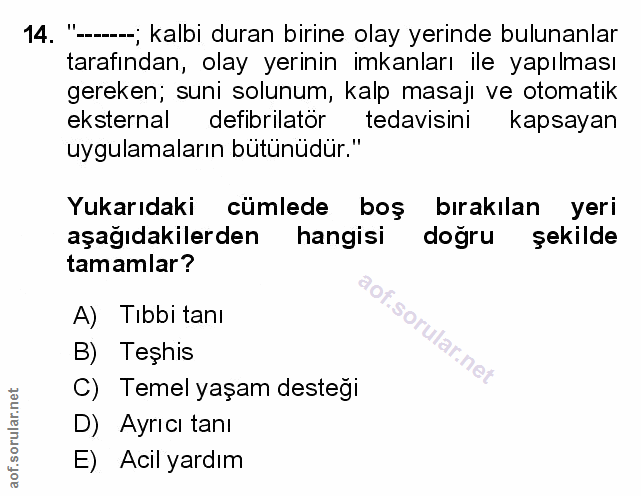 14. "-------; kalbi duran birine olay yerinde bulunanlar tarafından, olay yerinin imkanları ile yapılması gereken; suni solunum, kalp masajı ve otomatik eksternal defibrilatör tedavisini kapsayan uygulamaların bütünüdür."

Yukarıdaki cümlede boş bırakılan yeri aşağıdakilerden hangisi doğru şekilde tamamlar?

aof.sorular.net

A) Tıbbi tanı
B) Teşhis
C) Temel yaşam desteği
D) Ayrıcı tanı
E) Acil yardım

aof.sorular.net